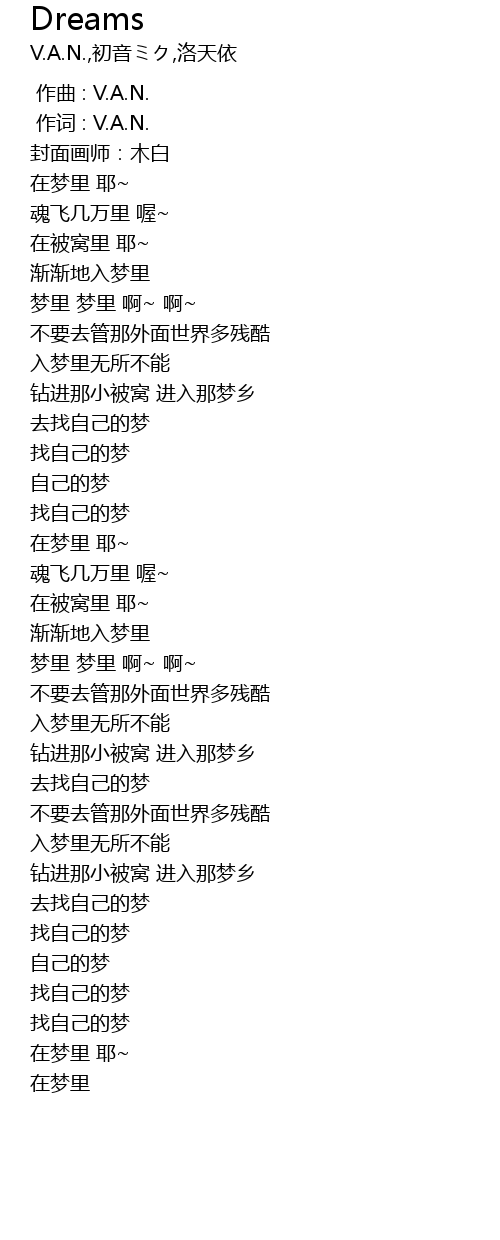 Dreams
V.A.N.,初音ミク,洛天依

作曲 : V.A.N.
作词 : V.A.N.
封面画师：木白
在梦里 耶~
魂飞几万里 喔~
在被窝里 耶~
渐渐地入梦里
梦里 梦里 啊~ 啊~
不要去管那外面世界多残酷
入梦里无所不能
钻进那小被窝 进入那梦乡
去找自己的梦
找自己的梦
自己的梦
找自己的梦
在梦里 耶~
魂飞几万里 喔~
在被窝里 耶~
渐渐地入梦里
梦里 梦里 啊~ 啊~
不要去管那外面世界多残酷
入梦里无所不能
钻进那小被窝 进入那梦乡
去找自己的梦
不要去管那外面世界多残酷
入梦里无所不能
钻进那小被窝 进入那梦乡
去找自己的梦
找自己的梦
自己的梦
找自己的梦
找自己的梦
在梦里 耶~
在梦里